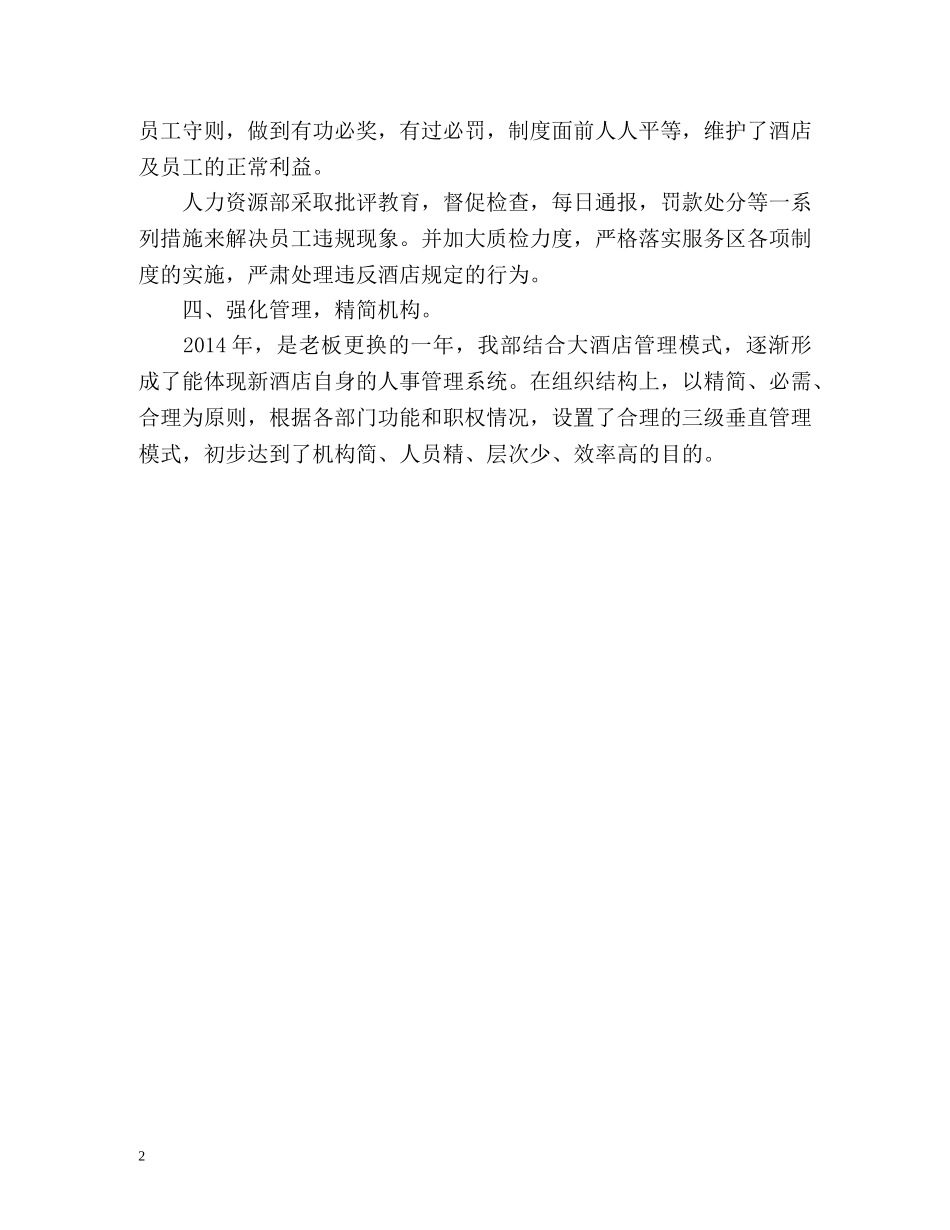 员工守则，做到有功必奖，有过必罚，制度面前人人平等，维护了酒店及员工的正常利益。

人力资源部采取批评教育，督促检查，每日通报，罚款处分等一系列措施来解决员工违规现象。并加大质检力度，严格落实服务区各项制度的实施，严肃处理违反酒店规定的行为。

四、强化管理，精简机构。

2014 年，是老板更换的一年，我部结合大酒店管理模式，逐渐形成了能体现新酒店自身的人事管理系统。在组织结构上，以精简、必需、合理为原则，根据各部门功能和职权情况，设置了合理的三级垂直管理模式，初步达到了机构简、人员精、层次少、效率高的目的。

2